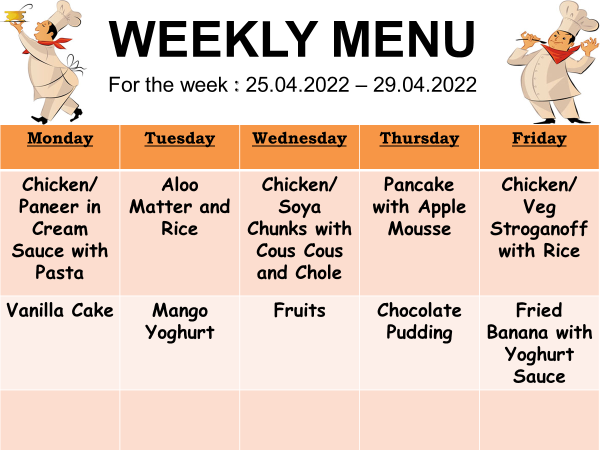 WEEKLY MENU

For the week : 25.04.2022 – 29.04.2022

| Monday | Tuesday | Wednesday | Thursday | Friday |
|---|---|---|---|---|
| Chicken/ Paneer in Cream Sauce with Pasta | Aloo Matter and Rice | Chicken/ Soya Chunks with Cous Cous and Chole | Pancake with Apple Mousse | Chicken/ Veg Stroganoff with Rice |
| Vanilla Cake | Mango Yoghurt | Fruits | Chocolate Pudding | Fried Banana with Yoghurt Sauce |
| | | | | |